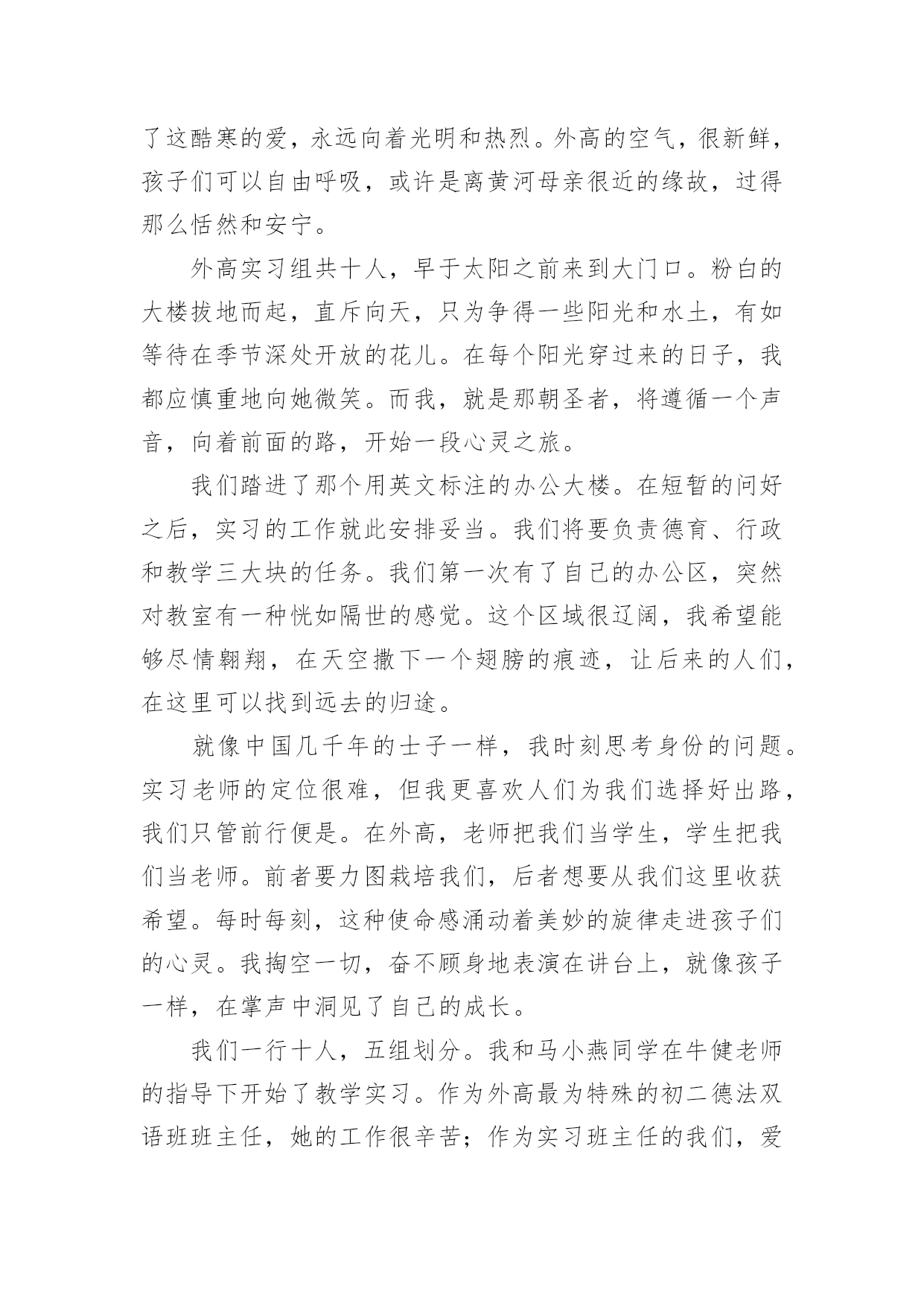 了这酷寒的爱，永远向着光明和热烈。外高的空气，很新鲜，孩子们可以自由呼吸，或许是离黄河母亲很近的缘故，过得那么恬然和安宁。

外高实习组共十人，早于太阳之前来到大门口。粉白的大楼拔地而起，直斥向天，只为争得一些阳光和水土，有如等待在季节深处开放的花儿。在每个阳光穿过来的日子，我都应慎重地向她微笑。而我，就是那朝圣者，将遵循一个声音，向着前面的路，开始一段心灵之旅。

我们踏进了那个用英文标注的办公大楼。在短暂的问好之后，实习的工作就此安排妥当。我们将要负责德育、行政和教学三大块的任务。我们第一次有了自己的办公区，突然对教室有一种恍如隔世的感觉。这个区域很辽阔，我希望能够尽情翱翔，在天空撒下一个翅膀的痕迹，让后来的人们，在这里可以找到远去的归途。

就像中国几千年的士子一样，我时刻思考身份的问题。实习老师的定位很难，但我更喜欢人们为我们选择好出路，我们只管前行便是。在外高，老师把我们当学生，学生把我们当老师。前者要力图栽培我们，后者想要从我们这里收获希望。每时每刻，这种使命感涌动着美妙的旋律走进孩子们的心灵。我掏空一切，奋不顾身地表演在讲台上，就像孩子一样，在掌声中洞见了自己的成长。

我们一行十人，五组划分。我和马小燕同学在牛健老师的指导下开始了教学实习。作为外高最为特殊的初二德法双语班班主任，她的工作很辛苦；作为实习班主任的我们，爱